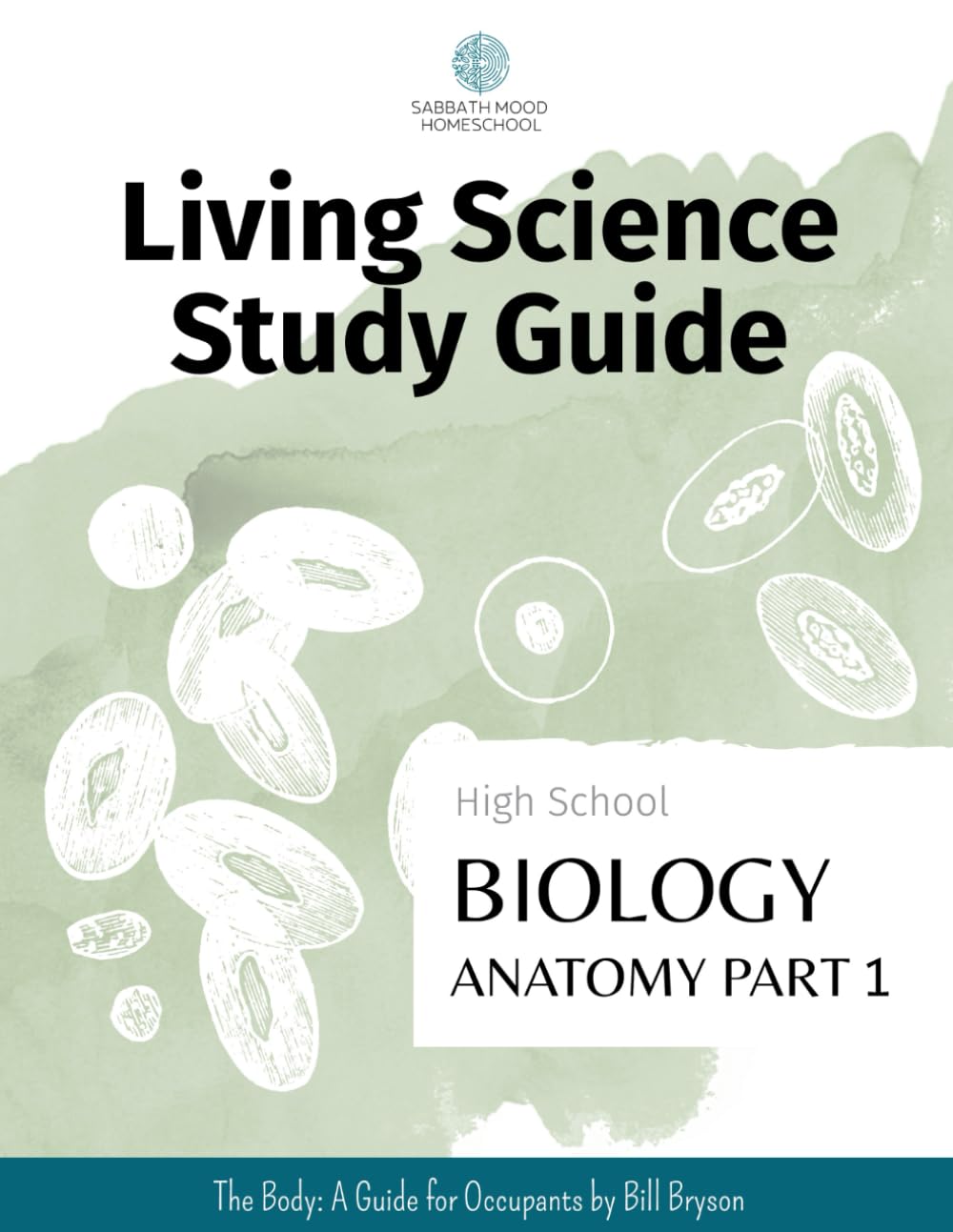 SABBATH MOOD
HOMESCHOOL

Living Science
Study Guide

High School

BIOLOGY
ANATOMY PART 1

The Body: A Guide for Occupants by Bill Bryson